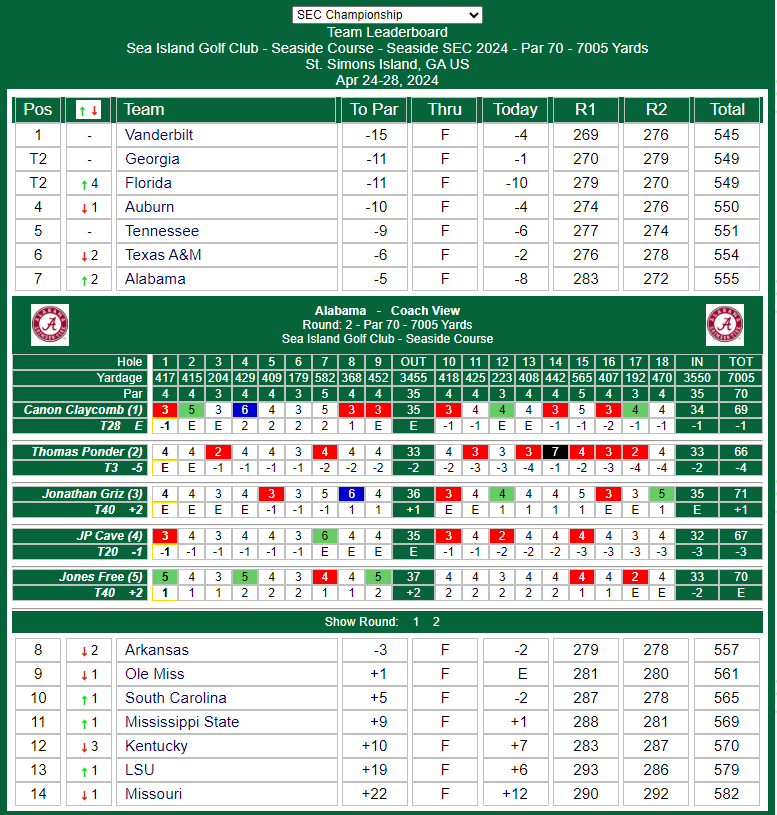 SEC Championship
Team Leaderboard
Sea Island Golf Club - Seaside Course - Seaside SEC 2024 - Par 70 - 7005 Yards
St. Simons Island, GA US
Apr 24-28, 2024

| Pos | ↑↓ | Team | To Par | Thru | Today | R1 | R2 | Total |
|---|---|---|---|---|---|---|---|---|
| 1 | - | Vanderbilt | -15 | F | -4 | 269 | 276 | 545 |
| T2 | - | Georgia | -11 | F | -1 | 270 | 279 | 549 |
| T2 | ↑4 | Florida | -11 | F | -10 | 279 | 270 | 549 |
| 4 | ↓1 | Auburn | -10 | F | -4 | 274 | 276 | 550 |
| 5 | - | Tennessee | -9 | F | -6 | 277 | 274 | 551 |
| 6 | ↓2 | Texas A&M | -6 | F | -2 | 276 | 278 | 554 |
| 7 | ↑2 | Alabama | -5 | F | -8 | 283 | 272 | 555 |

Alabama - Coach View
Round: 2 - Par 70 - 7005 Yards
Sea Island Golf Club - Seaside Course

| Hole | 1 | 2 | 3 | 4 | 5 | 6 | 7 | 8 | 9 | OUT | 10 | 11 | 12 | 13 | 14 | 15 | 16 | 17 | 18 | IN | TOT |
|---|---|---|---|---|---|---|---|---|---|---|---|---|---|---|---|---|---|---|---|---|---|
| Yardage | 417 | 415 | 204 | 429 | 409 | 179 | 582 | 368 | 452 | 3455 | 418 | 425 | 223 | 408 | 442 | 565 | 407 | 192 | 470 | 3550 | 7005 |
| Par | 4 | 4 | 3 | 4 | 4 | 3 | 5 | 4 | 4 | 35 | 4 | 4 | 3 | 4 | 4 | 5 | 4 | 3 | 4 | 35 | 70 |
| Canon Claycomb (1) | 3 | 5 | 3 | 6 | 4 | 3 | 5 | 3 | 3 | 35 | 3 | 4 | 4 | 4 | 3 | 5 | 3 | 4 | 4 | 34 | 69 |
| T28 E | -1 | E | E | 2 | 2 | 2 | 2 | 1 | E | E | -1 | -1 | E | E | -1 | -1 | -2 | -1 | -1 | -1 | -1 |
| Thomas Ponder (2) | 4 | 4 | 2 | 4 | 4 | 3 | 4 | 4 | 4 | 33 | 4 | 3 | 3 | 3 | 7 | 4 | 3 | 2 | 4 | 33 | 66 |
| T3 -5 | E | E | -1 | -1 | -1 | -1 | -2 | -2 | -2 | -2 | -2 | -3 | -3 | -4 | -1 | -2 | -3 | -4 | -4 | -2 | -4 |
| Jonathan Griz (3) | 4 | 4 | 3 | 4 | 3 | 3 | 5 | 6 | 4 | 36 | 3 | 4 | 4 | 4 | 4 | 5 | 3 | 3 | 5 | 35 | 71 |
| T40 +2 | E | E | E | E | -1 | -1 | -1 | 1 | 1 | +1 | E | E | 1 | 1 | 1 | 1 | E | E | 1 | E | +1 |
| JP Cave (4) | 3 | 4 | 3 | 4 | 4 | 3 | 6 | 4 | 4 | 35 | 3 | 4 | 2 | 4 | 4 | 4 | 4 | 3 | 4 | 32 | 67 |
| T20 -1 | -1 | -1 | -1 | -1 | -1 | -1 | E | E | E | E | -1 | -1 | -2 | -2 | -2 | -3 | -3 | -3 | -3 | -3 | -3 |
| Jones Free (5) | 5 | 4 | 3 | 5 | 4 | 3 | 4 | 4 | 5 | 37 | 4 | 4 | 3 | 4 | 4 | 4 | 4 | 2 | 4 | 33 | 70 |
| T40 +2 | 1 | 1 | 1 | 2 | 2 | 2 | 1 | 1 | 2 | +2 | 2 | 2 | 2 | 2 | 2 | 1 | 1 | E | E | -2 | E |

Show Round: 1 2

| 8 | ↓2 | Arkansas | -3 | F | -2 | 279 | 278 | 557 |
|---|---|---|---|---|---|---|---|---|
| 9 | ↓1 | Ole Miss | +1 | F | E | 281 | 280 | 561 |
| 10 | ↑1 | South Carolina | +5 | F | -2 | 287 | 278 | 565 |
| 11 | ↑1 | Mississippi State | +9 | F | +1 | 288 | 281 | 569 |
| 12 | ↓3 | Kentucky | +10 | F | +7 | 283 | 287 | 570 |
| 13 | ↑1 | LSU | +19 | F | +6 | 293 | 286 | 579 |
| 14 | ↓1 | Missouri | +22 | F | +12 | 290 | 292 | 582 |